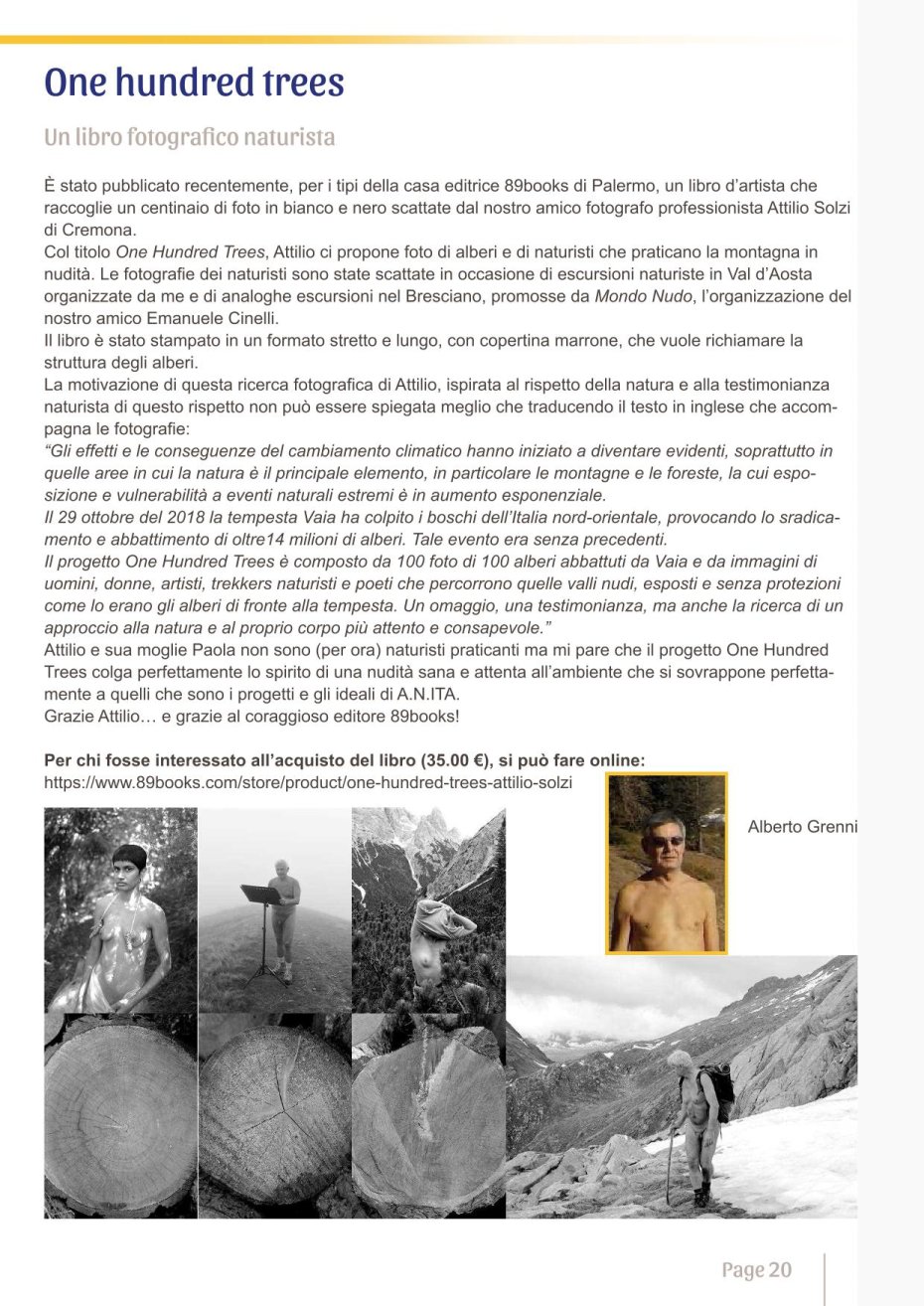 One hundred trees

Un libro fotografico naturista

È stato pubblicato recentemente, per i tipi della casa editrice 89books di Palermo, un libro d'artista che raccoglie un centinaio di foto in bianco e nero scattate dal nostro amico fotografo professionista Attilio Solzi di Cremona.
Col titolo One Hundred Trees, Attilio ci propone foto di alberi e di naturisti che praticano la montagna in nudità. Le fotografie dei naturisti sono state scattate in occasione di escursioni naturiste in Val d'Aosta organizzate da me e di analoghe escursioni nel Bresciano, promosse da Mondo Nudo, l'organizzazione del nostro amico Emanuele Cinelli.
Il libro è stato stampato in un formato stretto e lungo, con copertina marrone, che vuole richiamare la struttura degli alberi.
La motivazione di questa ricerca fotografica di Attilio, ispirata al rispetto della natura e alla testimonianza naturista di questo rispetto non può essere spiegata meglio che traducendo il testo in inglese che accompagna le fotografie:
"Gli effetti e le conseguenze del cambiamento climatico hanno iniziato a diventare evidenti, soprattutto in quelle aree in cui la natura è il principale elemento, in particolare le montagne e le foreste, la cui esposizione e vulnerabilità a eventi naturali estremi è in aumento esponenziale.
Il 29 ottobre del 2018 la tempesta Vaia ha colpito i boschi dell'Italia nord-orientale, provocando lo sradicamento e abbattimento di oltre14 milioni di alberi. Tale evento era senza precedenti.
Il progetto One Hundred Trees è composto da 100 foto di 100 alberi abbattuti da Vaia e da immagini di uomini, donne, artisti, trekkers naturisti e poeti che percorrono quelle valli nudi, esposti e senza protezioni come lo erano gli alberi di fronte alla tempesta. Un omaggio, una testimonianza, ma anche la ricerca di un approccio alla natura e al proprio corpo più attento e consapevole."
Attilio e sua moglie Paola non sono (per ora) naturisti praticanti ma mi pare che il progetto One Hundred Trees colga perfettamente lo spirito di una nudità sana e attenta all'ambiente che si sovrappone perfettamente a quelli che sono i progetti e gli ideali di A.N.ITA.
Grazie Attilio… e grazie al coraggioso editore 89books!

Per chi fosse interessato all'acquisto del libro (35.00 €), si può fare online:
https://www.89books.com/store/product/one-hundred-trees-attilio-solzi

Alberto Grenni

Page 20